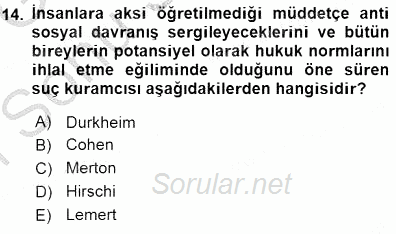 14. İnsanlara aksi öğretilmediği müddetçe anti sosyal davranış sergileyeceklerini ve bütün bireylerin potansiyel olarak hukuk normlarını ihlal etme eğiliminde olduğunu öne süren suç kuramcısı aşağıdakilerden hangisidir?

A) Durkheim
B) Cohen
C) Merton
D) Hirschi
E) Lemert

Sorular.net